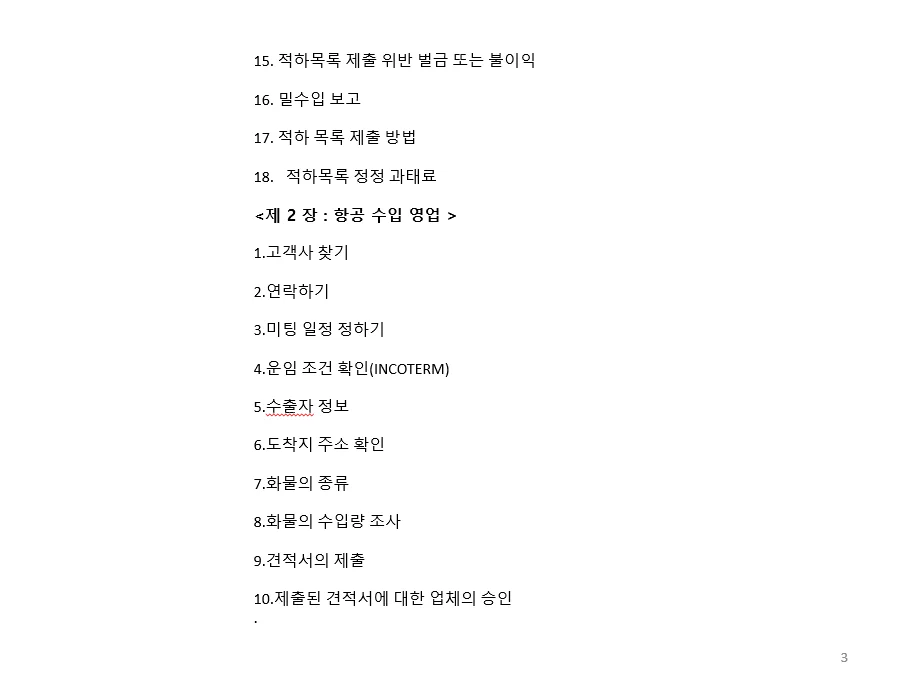 15. 적하목록 제출 위반 벌금 또는 불이익

16. 밀수입 보고

17. 적하 목록 제출 방법

18. 적하목록 정정 과태료

<제 2 장 : 항공 수입 영업 >

1.고객사 찾기

2.연락하기

3.미팅 일정 정하기

4.운임 조건 확인(INCOTERM)

5.수출자 정보

6.도착지 주소 확인

7.화물의 종류

8.화물의 수입량 조사

9.견적서의 제출

10.제출된 견적서에 대한 업체의 승인

.

3